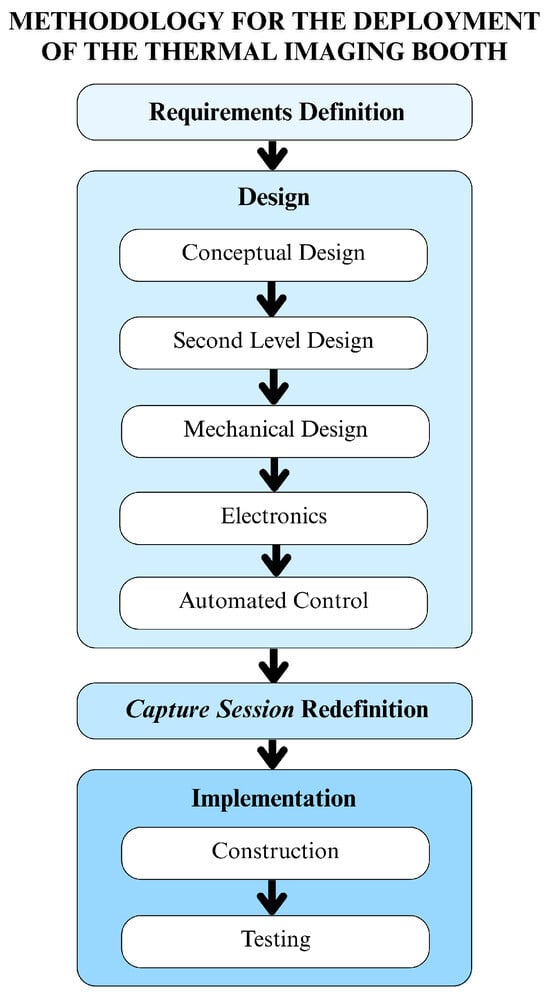 METHODOLOGY FOR THE DEPLOYMENT OF THE THERMAL IMAGING BOOTH

Requirements Definition

Design

Conceptual Design

Second Level Design

Mechanical Design

Electronics

Automated Control

Capture Session Redefinition

Implementation

Construction

Testing